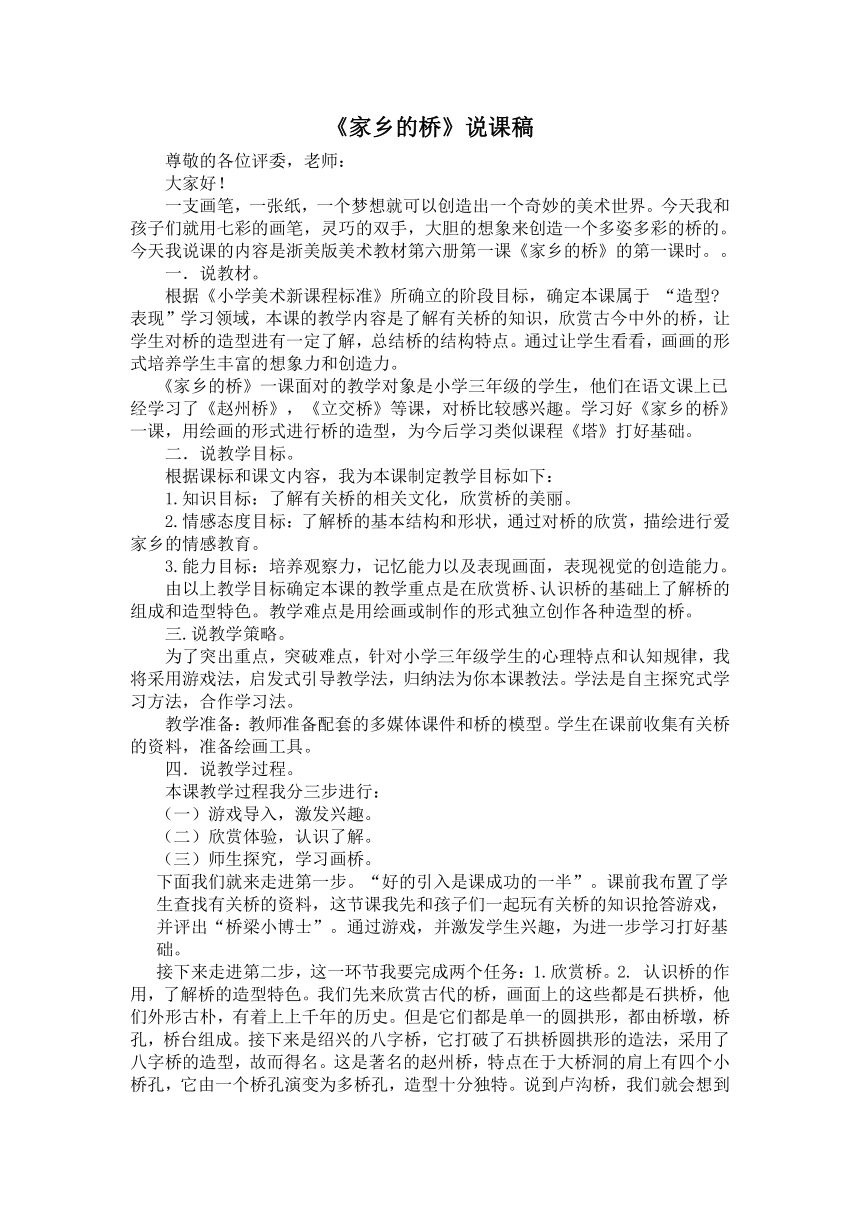 《家乡的桥》说课稿

尊敬的各位评委，老师：

大家好！

一支画笔，一张纸，一个梦想就可以创造出一个奇妙的美术世界。今天我和孩子们就用七彩的画笔，灵巧的双手，大胆的想象来创造一个多姿多彩的桥的。今天我说课的内容是浙美版美术教材第六册第一课《家乡的桥》的第一课时。。

一．说教材。

根据《小学美术新课程标准》所确立的阶段目标，确定本课属于 “造型?表现”学习领域，本课的教学内容是了解有关桥的知识，欣赏古今中外的桥，让学生对桥的造型进有一定了解，总结桥的结构特点。通过让学生看看，画画的形式培养学生丰富的想象力和创造力。

《家乡的桥》一课面对的教学对象是小学三年级的学生，他们在语文课上已经学习了《赵州桥》，《立交桥》等课，对桥比较感兴趣。学习好《家乡的桥》一课，用绘画的形式进行桥的造型，为今后学习类似课程《塔》打好基础。

二．说教学目标。

根据课标和课文内容，我为本课制定教学目标如下：

1.知识目标：了解有关桥的相关文化，欣赏桥的美丽。

2.情感态度目标：了解桥的基本结构和形状，通过对桥的欣赏，描绘进行爱家乡的情感教育。

3.能力目标：培养观察力，记忆能力以及表现画面，表现视觉的创造能力。

由以上教学目标确定本课的教学重点是在欣赏桥、认识桥的基础上了解桥的组成和造型特色。教学难点是用绘画或制作的形式独立创作各种造型的桥。

三.说教学策略。

为了突出重点，突破难点，针对小学三年级学生的心理特点和认知规律，我将采用游戏法，启发式引导教学法，归纳法为你本课教法。学法是自主探究式学习方法，合作学习法。

教学准备：教师准备配套的多媒体课件和桥的模型。学生在课前收集有关桥的资料，准备绘画工具。

四．说教学过程。

本课教学过程我分三步进行：

（一）游戏导入，激发兴趣。

（二）欣赏体验，认识了解。

（三）师生探究，学习画桥。

下面我们就来走进第一步。“好的引入是课成功的一半”。课前我布置了学生查找有关桥的资料，这节课我先和孩子们一起玩有关桥的知识抢答游戏，并评出“桥梁小博士”。通过游戏，并激发学生兴趣，为进一步学习打好基础。

接下来走进第二步，这一环节我要完成两个任务：1.欣赏桥。2. 认识桥的作用，了解桥的造型特色。我们先来欣赏古代的桥，画面上的这些都是石拱桥，他们外形古朴，有着上上千年的历史。但是它们都是单一的圆拱形，都由桥墩，桥孔，桥台组成。接下来是绍兴的八字桥，它打破了石拱桥圆拱形的造法，采用了八字桥的造型，故而得名。这是著名的赵州桥，特点在于大桥洞的肩上有四个小桥孔，它由一个桥孔演变为多桥孔，造型十分独特。说到卢沟桥，我们就会想到